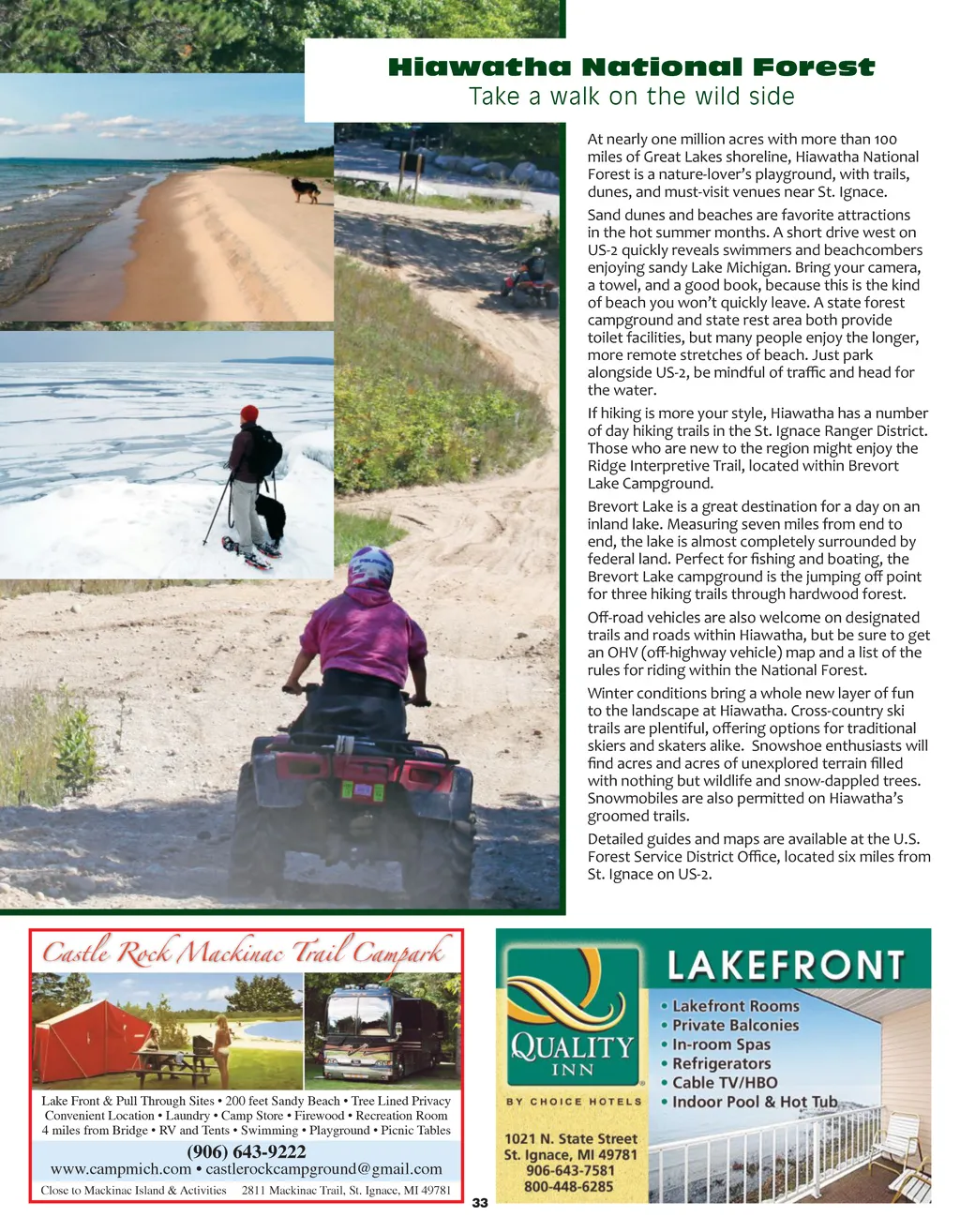 Hiawatha National Forest
Take a walk on the wild side

At nearly one million acres with more than 100 miles of Great Lakes shoreline, Hiawatha National Forest is a nature-lover's playground, with trails, dunes, and must-visit venues near St. Ignace.

Sand dunes and beaches are favorite attractions in the hot summer months. A short drive west on US-2 quickly reveals swimmers and beachcombers enjoying sandy Lake Michigan. Bring your camera, a towel, and a good book, because this is the kind of beach you won't quickly leave. A state forest campground and state rest area both provide toilet facilities, but many people enjoy the longer, more remote stretches of beach. Just park alongside US-2, be mindful of traffic and head for the water.

If hiking is more your style, Hiawatha has a number of day hiking trails in the St. Ignace Ranger District. Those who are new to the region might enjoy the Ridge Interpretive Trail, located within Brevort Lake Campground.

Brevort Lake is a great destination for a day on an inland lake. Measuring seven miles from end to end, the lake is almost completely surrounded by federal land. Perfect for fishing and boating, the Brevort Lake campground is the jumping off point for three hiking trails through hardwood forest.

Off-road vehicles are also welcome on designated trails and roads within Hiawatha, but be sure to get an OHV (off-highway vehicle) map and a list of the rules for riding within the National Forest.

Winter conditions bring a whole new layer of fun to the landscape at Hiawatha. Cross-country ski trails are plentiful, offering options for traditional skiers and skaters alike. Snowshoe enthusiasts will find acres and acres of unexplored terrain filled with nothing but wildlife and snow-dappled trees. Snowmobiles are also permitted on Hiawatha's groomed trails.

Detailed guides and maps are available at the U.S. Forest Service District Office, located six miles from St. Ignace on US-2.

Castle Rock Mackinac Trail Campark
Lake Front & Pull Through Sites • 200 feet Sandy Beach • Tree Lined Privacy
Convenient Location • Laundry • Camp Store • Firewood • Recreation Room
4 miles from Bridge • RV and Tents • Swimming • Playground • Picnic Tables
(906) 643-9222
www.campmich.com • castlerockcampground@gmail.com
Close to Mackinac Island & Activities 2811 Mackinac Trail, St. Ignace, MI 49781

33

QUALITY INN
BY CHOICE HOTELS
1021 N. State Street
St. Ignace, MI 49781
906-643-7581
800-448-6285
LAKEFRONT
• Lakefront Rooms
• Private Balconies
• In-room Spas
• Refrigerators
• Cable TV/HBO
• Indoor Pool & Hot Tub